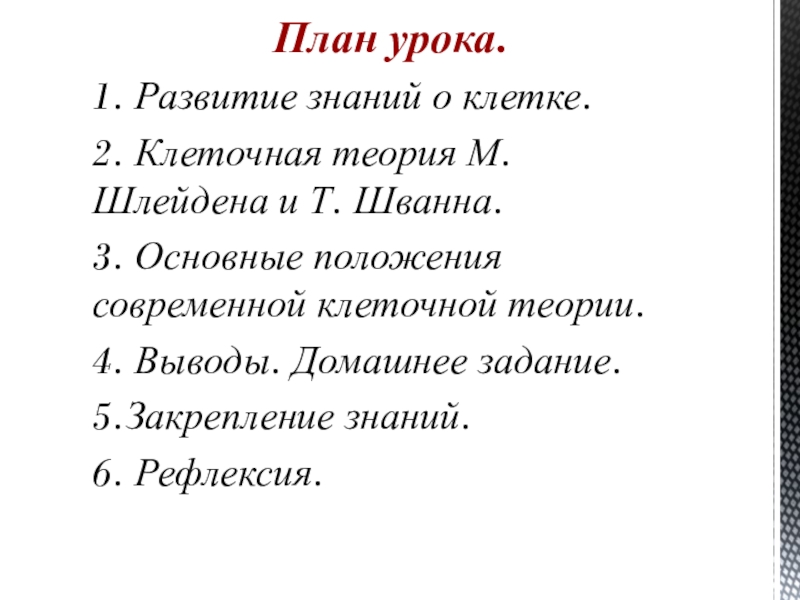 План урока.

1. Развитие знаний о клетке.

2. Клеточная теория М. Шлейдена и Т. Шванна.

3. Основные положения современной клеточной теории.

4. Выводы. Домашнее задание.

5.Закрепление знаний.

6. Рефлексия.